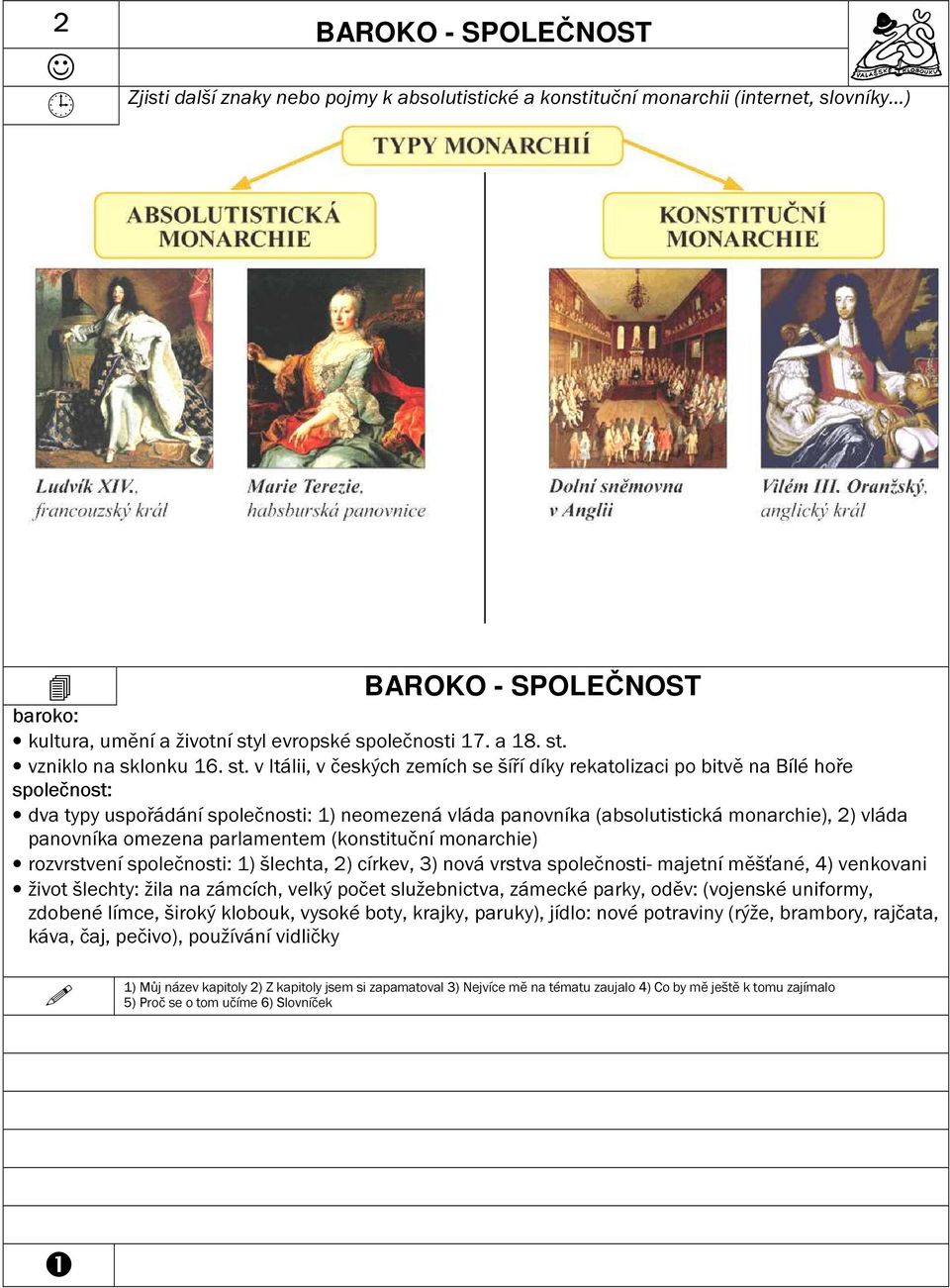 2

BAROKO - SPOLEČNOST

ZŠ VALAŠSKÉ KLOBOUKY

Zjisti další znaky nebo pojmy k absolutistické a konstituční monarchii (internet, slovníky…)

TYPY MONARCHIÍ

ABSOLUTISTICKÁ MONARCHIE

KONSTITUČNÍ MONARCHIE

Ludvík XIV., francouzský král

Marie Terezie, habsburská panovnice

Dolní sněmovna v Anglii

Vilém III. Oranžský, anglický král

BAROKO - SPOLEČNOST

baroko:
• kultura, umění a životní styl evropské společnosti 17. a 18. st.
• vzniklo na sklonku 16. st. v Itálii, v českých zemích se šíří díky rekatolizaci po bitvě na Bílé hoře

společnost:
• dva typy uspořádání společnosti: 1) neomezená vláda panovníka (absolutistická monarchie), 2) vláda panovníka omezena parlamentem (konstituční monarchie)
• rozvrstvení společnosti: 1) šlechta, 2) církev, 3) nová vrstva společnosti- majetní měšťané, 4) venkovani
• život šlechty: žila na zámcích, velký počet služebnictva, zámecké parky, oděv: (vojenské uniformy, zdobené límce, široký klobouk, vysoké boty, krajky, paruky), jídlo: nové potraviny (rýže, brambory, rajčata, káva, čaj, pečivo), používání vidličky

1) Můj název kapitoly 2) Z kapitoly jsem si zapamatoval 3) Nejvíce mě na tématu zaujalo 4) Co by mě ještě k tomu zajímalo 5) Proč se o tom učíme 6) Slovníček

❶